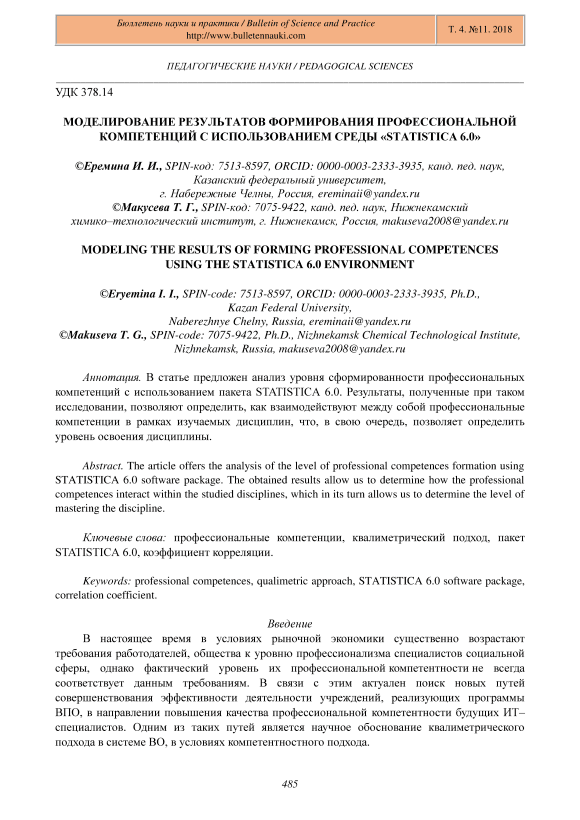 Бюллетень науки и практики / Bulletin of Science and Practice
http://www.bulletennauki.com

Т. 4. №11. 2018

ПЕДАГОГИЧЕСКИЕ НАУКИ / PEDAGOGICAL SCIENCES

УДК 378.14

МОДЕЛИРОВАНИЕ РЕЗУЛЬТАТОВ ФОРМИРОВАНИЯ ПРОФЕССИОНАЛЬНОЙ КОМПЕТЕНЦИЙ С ИСПОЛЬЗОВАНИЕМ СРЕДЫ «STATISTICA 6.0»

©Еремина И. И., SPIN-код: 7513-8597, ORCID: 0000-0003-2333-3935, канд. пед. наук, Казанский федеральный университет, г. Набережные Челны, Россия, ereminaii@yandex.ru
©Макусева Т. Г., SPIN-код: 7075-9422, канд. пед. наук, Нижнекамский химико–технологический институт, г. Нижнекамск, Россия, makuseva2008@yandex.ru

MODELING THE RESULTS OF FORMING PROFESSIONAL COMPETENCES USING THE STATISTICA 6.0 ENVIRONMENT

©Eryemina I. I., SPIN-code: 7513-8597, ORCID: 0000-0003-2333-3935, Ph.D., Kazan Federal University, Naberezhnye Chelny, Russia, ereminaii@yandex.ru
©Makuseva T. G., SPIN-code: 7075-9422, Ph.D., Nizhnekamsk Chemical Technological Institute, Nizhnekamsk, Russia, makuseva2008@yandex.ru

Аннотация. В статье предложен анализ уровня сформированности профессиональных компетенций с использованием пакета STATISTICA 6.0. Результаты, полученные при таком исследовании, позволяют определить, как взаимодействуют между собой профессиональные компетенции в рамках изучаемых дисциплин, что, в свою очередь, позволяет определить уровень освоения дисциплины.

Abstract. The article offers the analysis of the level of professional competences formation using STATISTICA 6.0 software package. The obtained results allow us to determine how the professional competences interact within the studied disciplines, which in its turn allows us to determine the level of mastering the discipline.

Ключевые слова: профессиональные компетенции, квалиметрический подход, пакет STATISTICA 6.0, коэффициент корреляции.

Keywords: professional competences, qualimetric approach, STATISTICA 6.0 software package, correlation coefficient.

Введение

В настоящее время в условиях рыночной экономики существенно возрастают требования работодателей, общества к уровню профессионализма специалистов социальной сферы, однако фактический уровень их профессиональной компетентности не всегда соответствует данным требованиям. В связи с этим актуален поиск новых путей совершенствования эффективности деятельности учреждений, реализующих программы ВПО, в направлении повышения качества профессиональной компетентности будущих ИТ–специалистов. Одним из таких путей является научное обоснование квалиметрического подхода в системе ВО, в условиях компетентностного подхода.

485